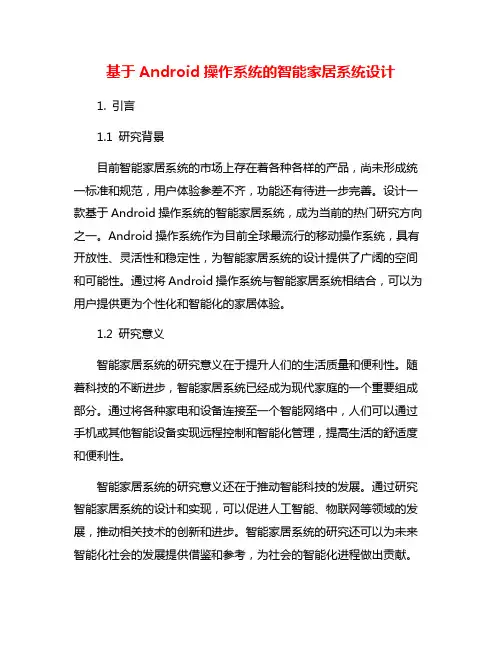 基于 Android 操作系统的智能家居系统设计

1. 引言

1.1 研究背景

目前智能家居系统的市场上存在着各种各样的产品，尚未形成统一标准和规范，用户体验参差不齐，功能还有待进一步完善。设计一款基于 Android 操作系统的智能家居系统，成为当前的热门研究方向之一。Android 操作系统作为目前全球最流行的移动操作系统，具有开放性、灵活性和稳定性，为智能家居系统的设计提供了广阔的空间和可能性。通过将 Android 操作系统与智能家居系统相结合，可以为用户提供更为个性化和智能化的家居体验。

1.2 研究意义

智能家居系统的研究意义在于提升人们的生活质量和便利性。随着科技的不断进步，智能家居系统已经成为现代家庭的一个重要组成部分。通过将各种家电和设备连接至一个智能网络中，人们可以通过手机或其他智能设备实现远程控制和智能化管理，提高生活的舒适度和便利性。

智能家居系统的研究意义还在于推动智能科技的发展。通过研究智能家居系统的设计和实现，可以促进人工智能、物联网等领域的发展，推动相关技术的创新和进步。智能家居系统的研究还可以为未来智能化社会的发展提供借鉴和参考，为社会的智能化进程做出贡献。